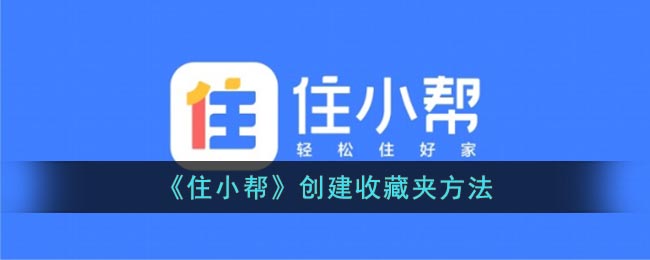 住
住小帮
轻松住好家
《住小帮》创建收藏夹方法